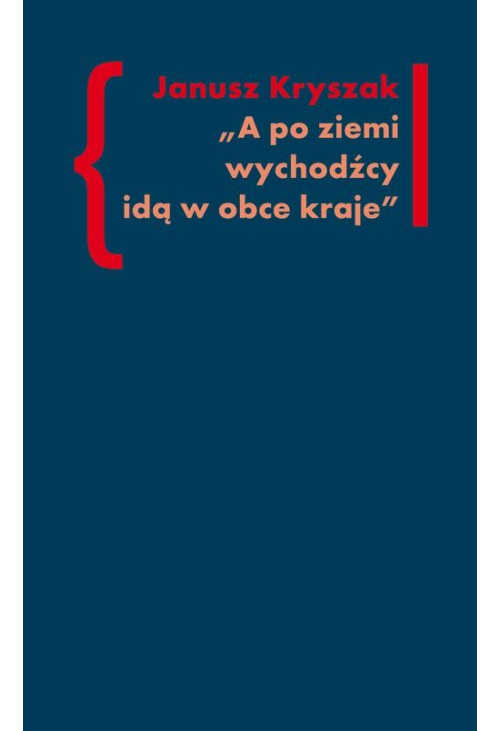 Janusz Kryszak
„A po ziemi wychodźcy idą w obce kraje”